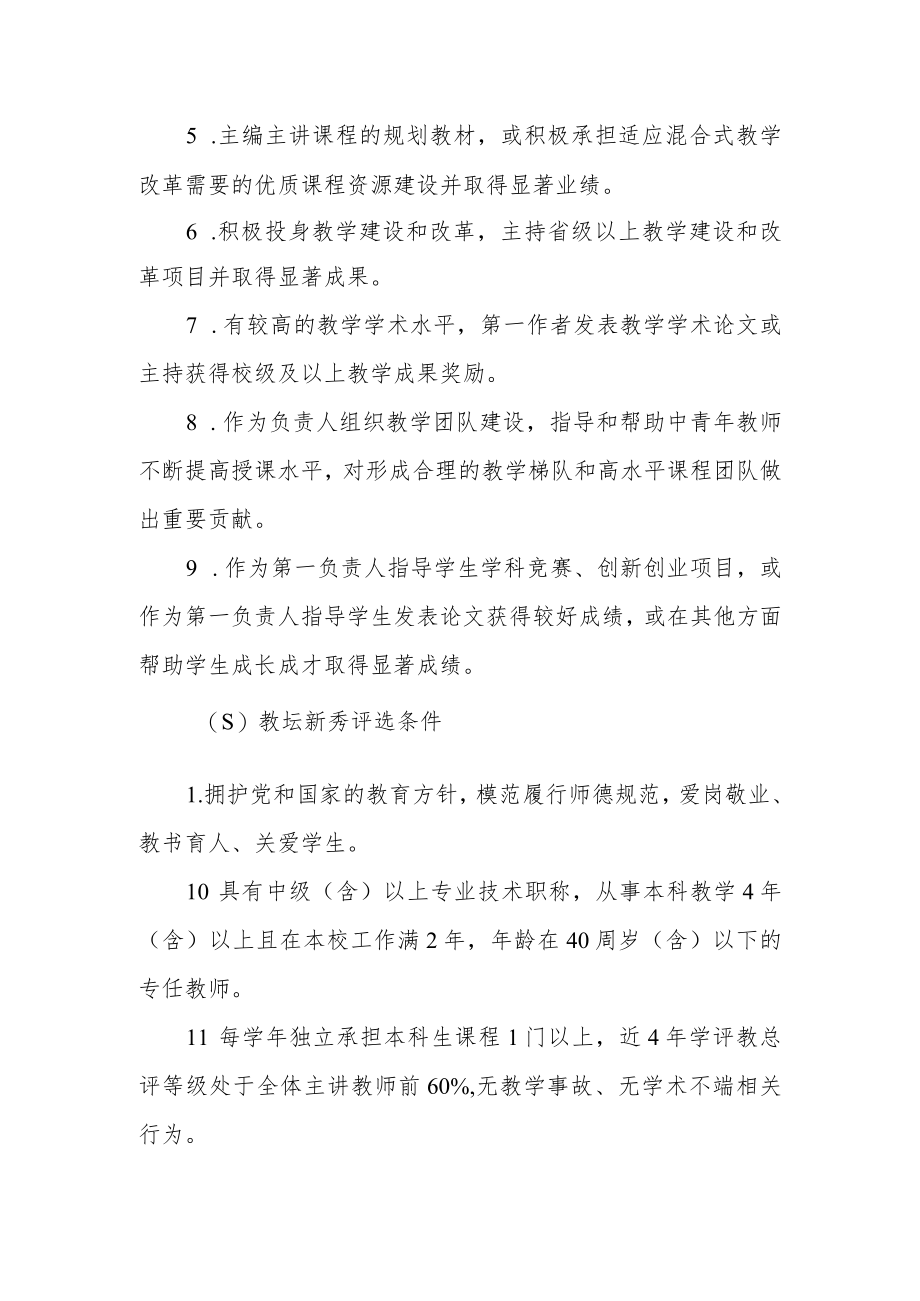 5 .主编主讲课程的规划教材，或积极承担适应混合式教学改革需要的优质课程资源建设并取得显著业绩。

6 .积极投身教学建设和改革，主持省级以上教学建设和改革项目并取得显著成果。

7 .有较高的教学学术水平，第一作者发表教学学术论文或主持获得校级及以上教学成果奖励。

8 .作为负责人组织教学团队建设，指导和帮助中青年教师不断提高授课水平，对形成合理的教学梯队和高水平课程团队做出重要贡献。

9 .作为第一负责人指导学生学科竞赛、创新创业项目，或作为第一负责人指导学生发表论文获得较好成绩，或在其他方面帮助学生成长成才取得显著成绩。

（S）教坛新秀评选条件

1.拥护党和国家的教育方针，模范履行师德规范，爱岗敬业、教书育人、关爱学生。

10 具有中级（含）以上专业技术职称，从事本科教学 4 年（含）以上且在本校工作满 2 年，年龄在 40 周岁（含）以下的专任教师。

11 每学年独立承担本科生课程 1 门以上，近 4 年学评教总评等级处于全体主讲教师前 60%,无教学事故、无学术不端相关行为。